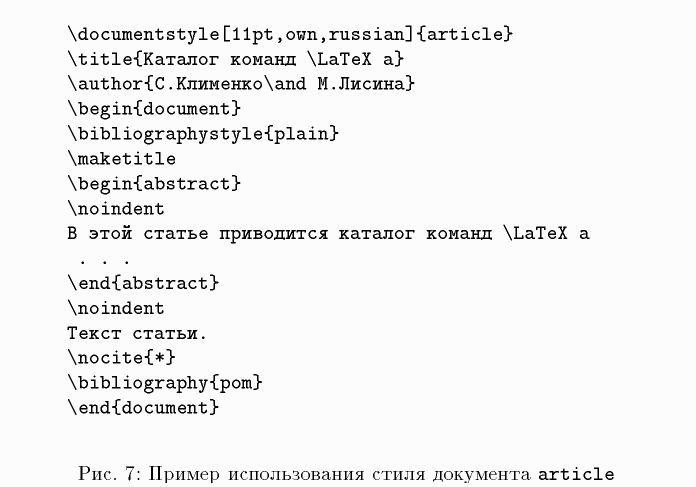 \documentstyle[11pt,own,russian]{article}
\title{Каталог команд \LaTeX а}
\author{С.Клименко\and М.Лисина}
\begin{document}
\bibliographystyle{plain}
\maketitle
\begin{abstract}
\noindent
В этой статье приводится каталог команд \LaTeX а
. . .
\end{abstract}
\noindent
Текст статьи.
\nocite{*}
\bibliography{pom}
\end{document}

Рис. 7: Пример использования стиля документа article